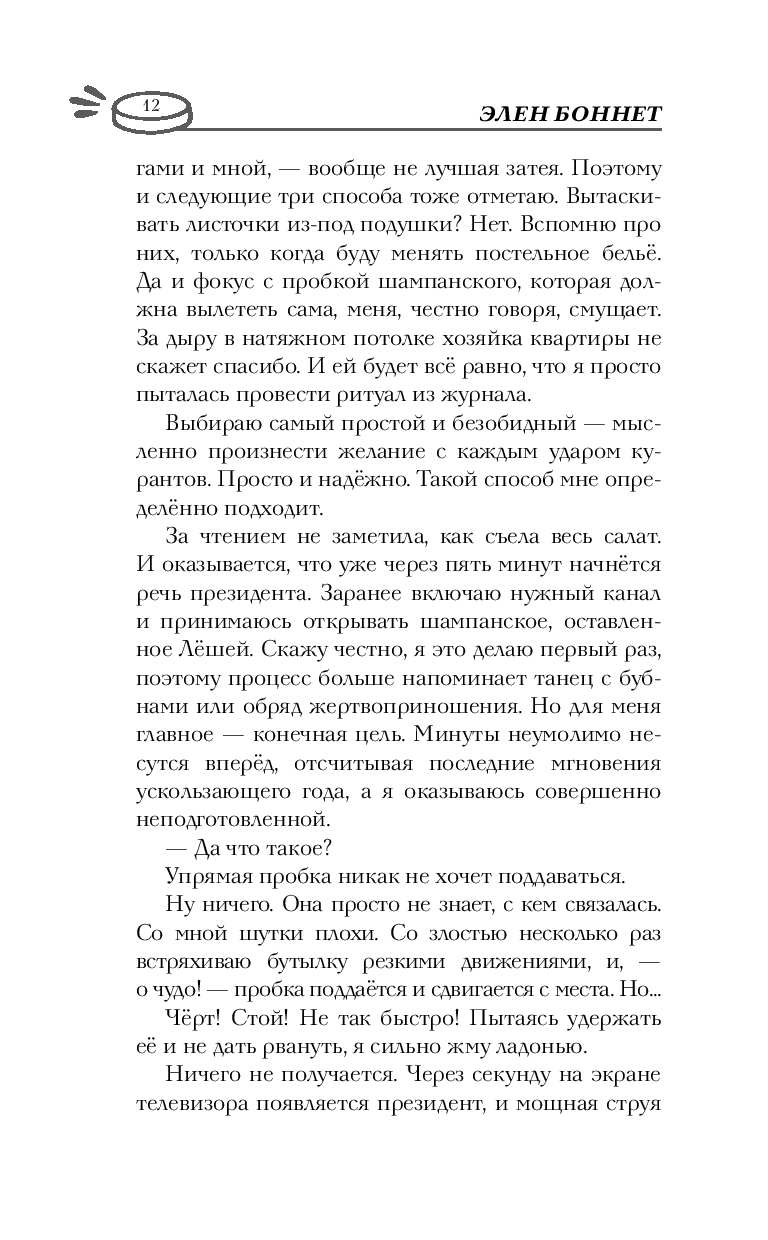 12

ЭЛЕН БОННЕТ

гами и мной, — вообще не лучшая затея. Поэтому и следующие три способа тоже отметаю. Вытаскивать листочки из-под подушки? Нет. Вспомню про них, только когда буду менять постельное бельё. Да и фокус с пробкой шампанского, которая должна вылететь сама, меня, честно говоря, смущает. За дыру в натяжном потолке хозяйка квартиры не скажет спасибо. И ей будет всё равно, что я просто пыталась провести ритуал из журнала.

Выбираю самый простой и безобидный — мысленно произнести желание с каждым ударом курантов. Просто и надёжно. Такой способ мне определённо подходит.

За чтением не заметила, как съела весь салат. И оказывается, что уже через пять минут начнётся речь президента. Заранее включаю нужный канал и принимаюсь открывать шампанское, оставленное Лёшей. Скажу честно, я это делаю первый раз, поэтому процесс больше напоминает танец с бубнами или обряд жертвоприношения. Но для меня главное — конечная цель. Минуты неумолимо несутся вперёд, отсчитывая последние мгновения ускользающего года, а я оказываюсь совершенно неподготовленной.

— Да что такое?

Упрямая пробка никак не хочет поддаваться.

Ну ничего. Она просто не знает, с кем связалась. Со мной шутки плохи. Со злостью несколько раз встряхиваю бутылку резкими движениями, и, — о чудо! — пробка поддаётся и сдвигается с места. Но...

Чёрт! Стой! Не так быстро! Пытаясь удержать её и не дать рвануть, я сильно жму ладонью.

Ничего не получается. Через секунду на экране телевизора появляется президент, и мощная струя